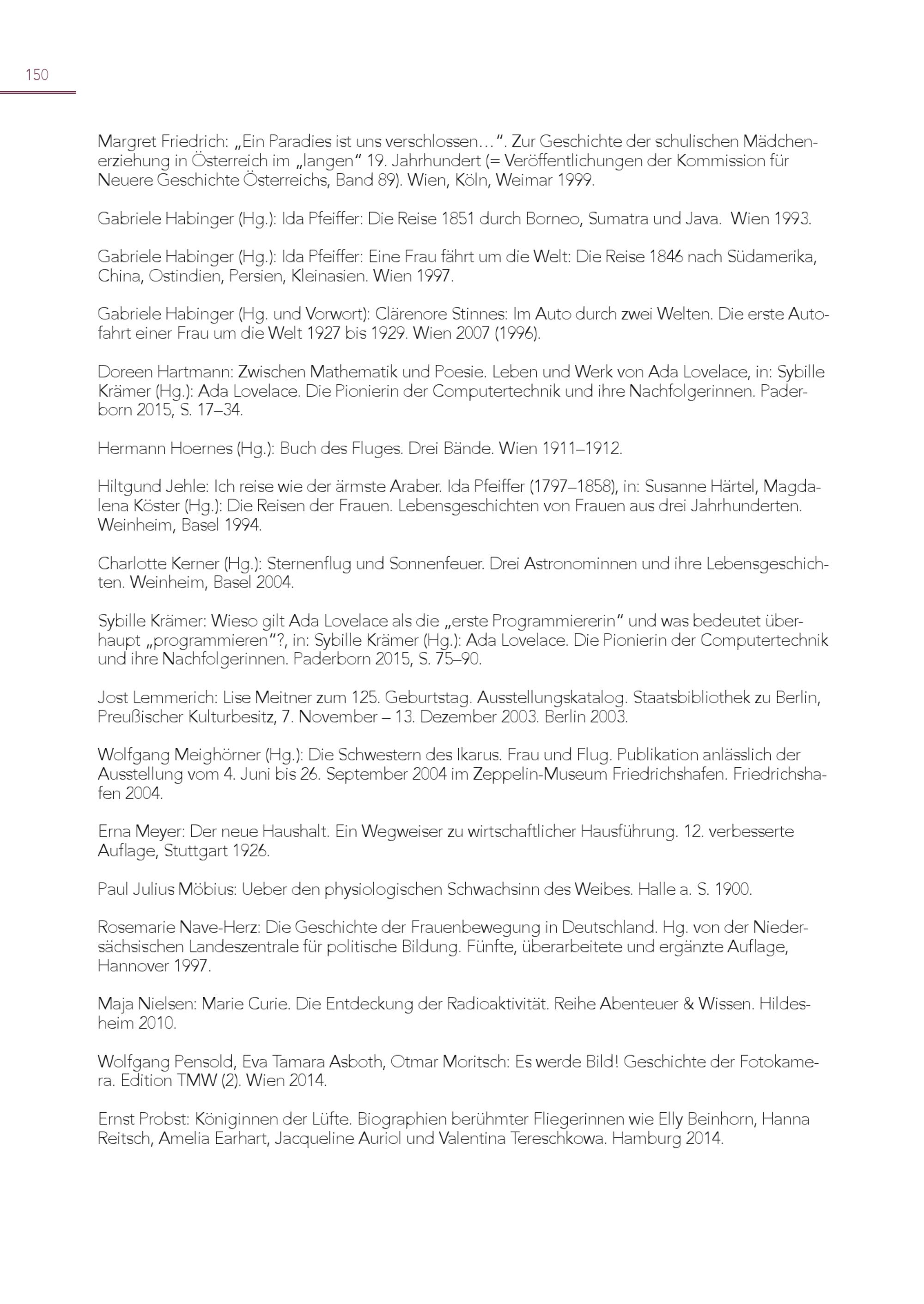 150

Margret Friedrich: „Ein Paradies ist uns verschlossen…“. Zur Geschichte der schulischen Mädchenerziehung in Österreich im „langen“ 19. Jahrhundert (= Veröffentlichungen der Kommission für Neuere Geschichte Österreichs, Band 89). Wien, Köln, Weimar 1999.

Gabriele Habinger (Hg.): Ida Pfeiffer: Die Reise 1851 durch Borneo, Sumatra und Java. Wien 1993.

Gabriele Habinger (Hg.): Ida Pfeiffer: Eine Frau fährt um die Welt: Die Reise 1846 nach Südamerika, China, Ostindien, Persien, Kleinasien. Wien 1997.

Gabriele Habinger (Hg. und Vorwort): Clärenore Stinnes: Im Auto durch zwei Welten. Die erste Autofahrt einer Frau um die Welt 1927 bis 1929. Wien 2007 (1996).

Doreen Hartmann: Zwischen Mathematik und Poesie. Leben und Werk von Ada Lovelace, in: Sybille Krämer (Hg.): Ada Lovelace. Die Pionierin der Computertechnik und ihre Nachfolgerinnen. Paderborn 2015, S. 17–34.

Hermann Hoernes (Hg.): Buch des Fluges. Drei Bände. Wien 1911–1912.

Hiltgund Jehle: Ich reise wie der ärmste Araber. Ida Pfeiffer (1797–1858), in: Susanne Härtel, Magdalena Köster (Hg.): Die Reisen der Frauen. Lebensgeschichten von Frauen aus drei Jahrhunderten. Weinheim, Basel 1994.

Charlotte Kerner (Hg.): Sternenflug und Sonnenfeuer. Drei Astronominnen und ihre Lebensgeschichten. Weinheim, Basel 2004.

Sybille Krämer: Wieso gilt Ada Lovelace als die „erste Programmiererin“ und was bedeutet überhaupt „programmieren“?, in: Sybille Krämer (Hg.): Ada Lovelace. Die Pionierin der Computertechnik und ihre Nachfolgerinnen. Paderborn 2015, S. 75–90.

Jost Lemmerich: Lise Meitner zum 125. Geburtstag. Ausstellungskatalog. Staatsbibliothek zu Berlin, Preußischer Kulturbesitz, 7. November – 13. Dezember 2003. Berlin 2003.

Wolfgang Meighörner (Hg.): Die Schwestern des Ikarus. Frau und Flug. Publikation anlässlich der Ausstellung vom 4. Juni bis 26. September 2004 im Zeppelin-Museum Friedrichshafen. Friedrichshafen 2004.

Erna Meyer: Der neue Haushalt. Ein Wegweiser zu wirtschaftlicher Hausführung. 12. verbesserte Auflage, Stuttgart 1926.

Paul Julius Möbius: Ueber den physiologischen Schwachsinn des Weibes. Halle a. S. 1900.

Rosemarie Nave-Herz: Die Geschichte der Frauenbewegung in Deutschland. Hg. von der Niedersächsischen Landeszentrale für politische Bildung. Fünfte, überarbeitete und ergänzte Auflage, Hannover 1997.

Maja Nielsen: Marie Curie. Die Entdeckung der Radioaktivität. Reihe Abenteuer & Wissen. Hildesheim 2010.

Wolfgang Pensold, Eva Tamara Asboth, Otmar Moritsch: Es werde Bild! Geschichte der Fotokamera. Edition TMW (2). Wien 2014.

Ernst Probst: Königinnen der Lüfte. Biographien berühmter Fliegerinnen wie Elly Beinhorn, Hanna Reitsch, Amelia Earhart, Jacqueline Auriol und Valentina Tereschkowa. Hamburg 2014.